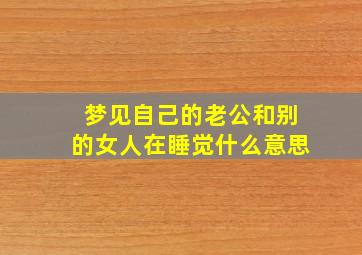 梦见自己的老公和别的女人在睡觉什么意思